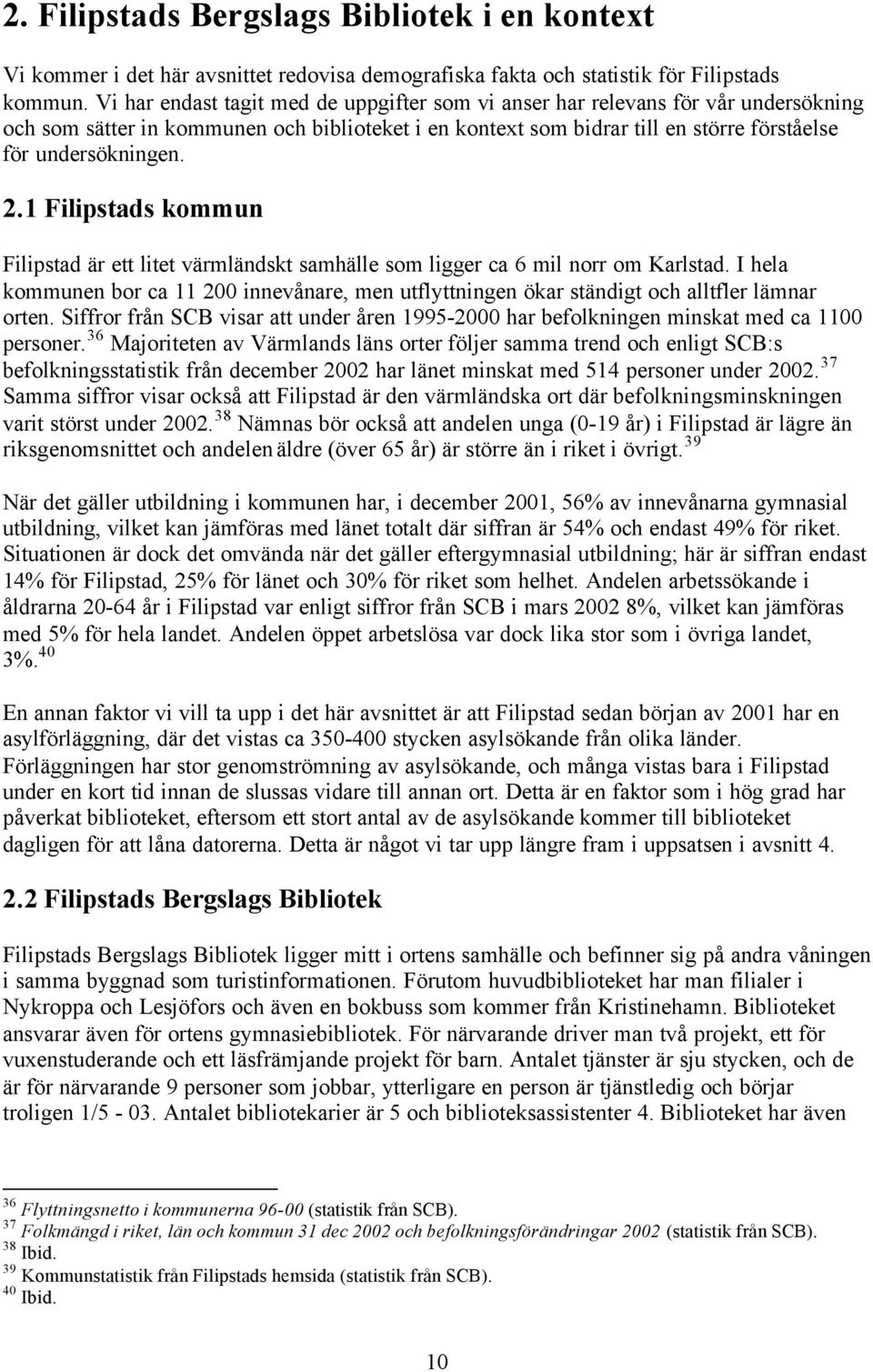 2. Filipstads Bergslags Bibliotek i en kontext

Vi kommer i det här avsnittet redovisa demografiska fakta och statistik för Filipstads kommun. Vi har endast tagit med de uppgifter som vi anser har relevans för vår undersökning och som sätter in kommunen och biblioteket i en kontext som bidrar till en större förståelse för undersökningen.

2.1 Filipstads kommun

Filipstad är ett litet värmländskt samhälle som ligger ca 6 mil norr om Karlstad. I hela kommunen bor ca 11 200 innevånare, men utflyttningen ökar ständigt och alltfler lämnar orten. Siffror från SCB visar att under åren 1995-2000 har befolkningen minskat med ca 1100 personer.$^{36}$ Majoriteten av Värmlands läns orter följer samma trend och enligt SCB:s befolkningsstatistik från december 2002 har länet minskat med 514 personer under 2002.$^{37}$ Samma siffror visar också att Filipstad är den värmländska ort där befolkningsminskningen varit störst under 2002.$^{38}$ Nämnas bör också att andelen unga (0-19 år) i Filipstad är lägre än riksgenomsnittet och andelen äldre (över 65 år) är större än i riket i övrigt.$^{39}$

När det gäller utbildning i kommunen har, i december 2001, 56% av innevånarna gymnasial utbildning, vilket kan jämföras med länet totalt där siffran är 54% och endast 49% för riket. Situationen är dock det omvända när det gäller eftergymnasial utbildning; här är siffran endast 14% för Filipstad, 25% för länet och 30% för riket som helhet. Andelen arbetssökande i åldrarna 20-64 år i Filipstad var enligt siffror från SCB i mars 2002 8%, vilket kan jämföras med 5% för hela landet. Andelen öppet arbetslösa var dock lika stor som i övriga landet, 3%.$^{40}$

En annan faktor vi vill ta upp i det här avsnittet är att Filipstad sedan början av 2001 har en asylförläggning, där det vistas ca 350-400 stycken asylsökande från olika länder. Förläggningen har stor genomströmning av asylsökande, och många vistas bara i Filipstad under en kort tid innan de slussas vidare till annan ort. Detta är en faktor som i hög grad har påverkat biblioteket, eftersom ett stort antal av de asylsökande kommer till biblioteket dagligen för att låna datorerna. Detta är något vi tar upp längre fram i uppsatsen i avsnitt 4.

2.2 Filipstads Bergslags Bibliotek

Filipstads Bergslags Bibliotek ligger mitt i ortens samhälle och befinner sig på andra våningen i samma byggnad som turistinformationen. Förutom huvudbiblioteket har man filialer i Nykroppa och Lesjöfors och även en bokbuss som kommer från Kristinehamn. Biblioteket ansvarar även för ortens gymnasiebibliotek. För närvarande driver man två projekt, ett för vuxenstuderande och ett läsfrämjande projekt för barn. Antalet tjänster är sju stycken, och de är för närvarande 9 personer som jobbar, ytterligare en person är tjänstledig och börjar troligen 1/5 - 03. Antalet bibliotekarier är 5 och biblioteksassistenter 4. Biblioteket har även

$^{36}$ Flyttningsnetto i kommunerna 96-00 (statistik från SCB).
$^{37}$ Folkmängd i riket, län och kommun 31 dec 2002 och befolkningsförändringar 2002 (statistik från SCB).
$^{38}$ Ibid.
$^{39}$ Kommunstatistik från Filipstads hemsida (statistik från SCB).
$^{40}$ Ibid.

10